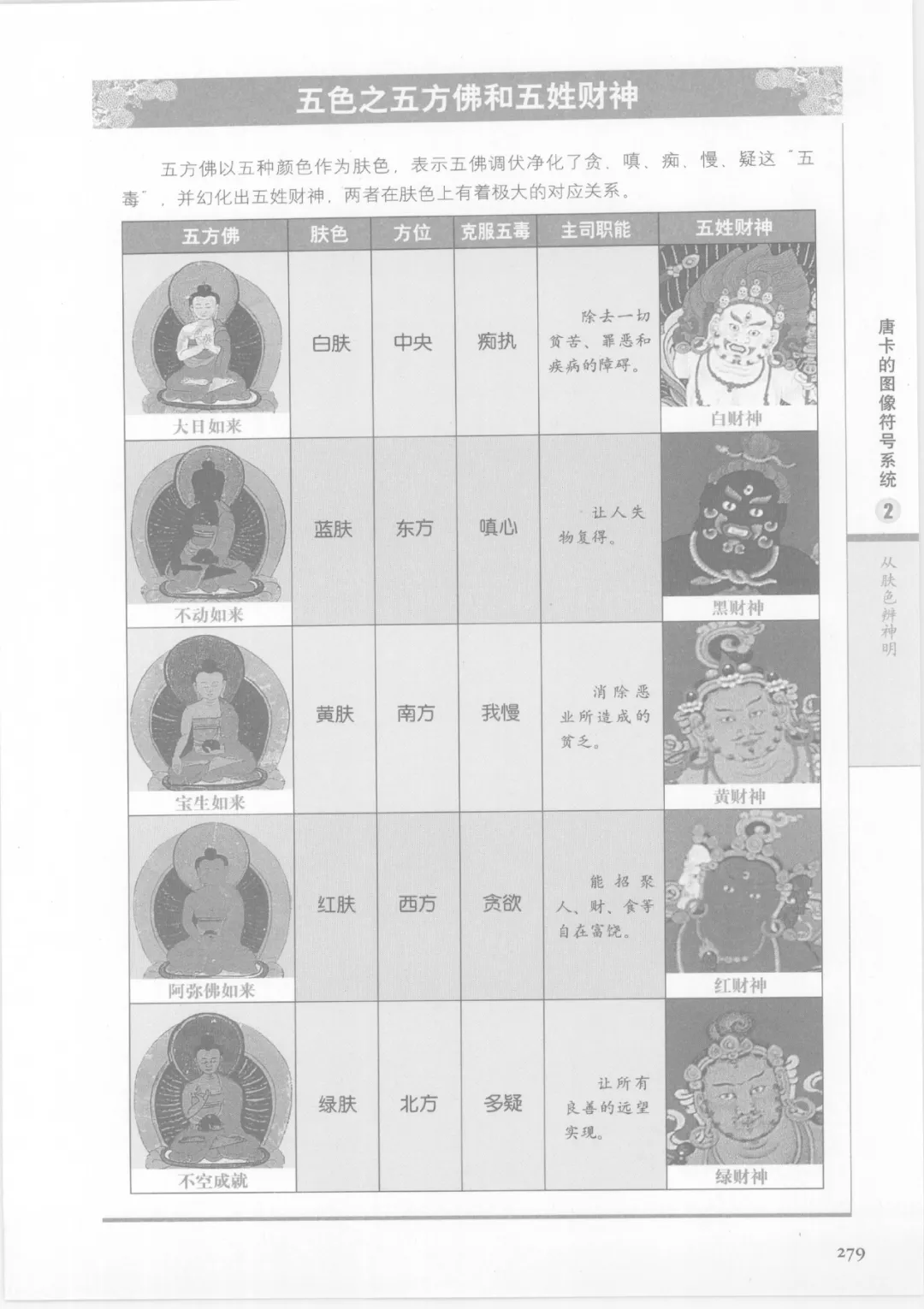 五色之五方佛和五姓财神

五方佛以五种颜色作为肤色，表示五佛调伏净化了贪、嗔、痴、慢、疑这“五毒”，并幻化出五姓财神，两者在肤色上有着极大的对应关系。

| 五方佛 | 肤色 | 方位 | 克服五毒 | 主司职能 | 五姓财神 |
|---|---|---|---|---|---|
| 大日如来 | 白肤 | 中央 | 痴执 | 除去一切贫苦、罪恶和疾病的障碍。 | 白财神 |
| 不动如来 | 蓝肤 | 东方 | 嗔心 | 让人失物复得。 | 黑财神 |
| 宝生如来 | 黄肤 | 南方 | 我慢 | 消除恶业所造成的贫乏。 | 黄财神 |
| 阿弥佛如来 | 红肤 | 西方 | 贪欲 | 能招聚人、财、食等自在富饶。 | 红财神 |
| 不空成就 | 绿肤 | 北方 | 多疑 | 让所有良善的远望实现。 | 绿财神 |

唐卡的图像符号系统
2
从肤色辨神明

279